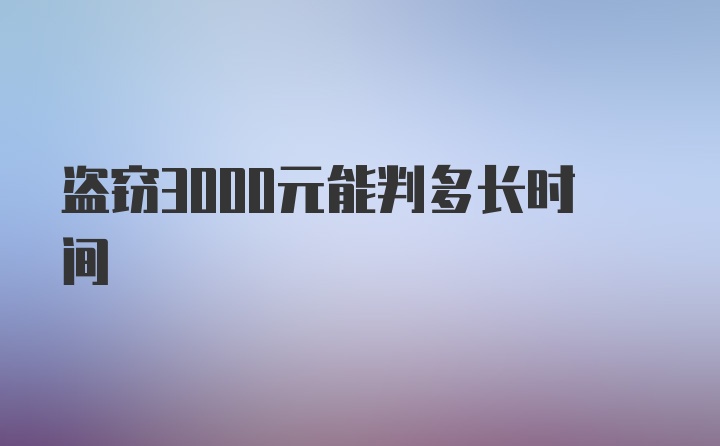 盗窃3000元能判多长时间